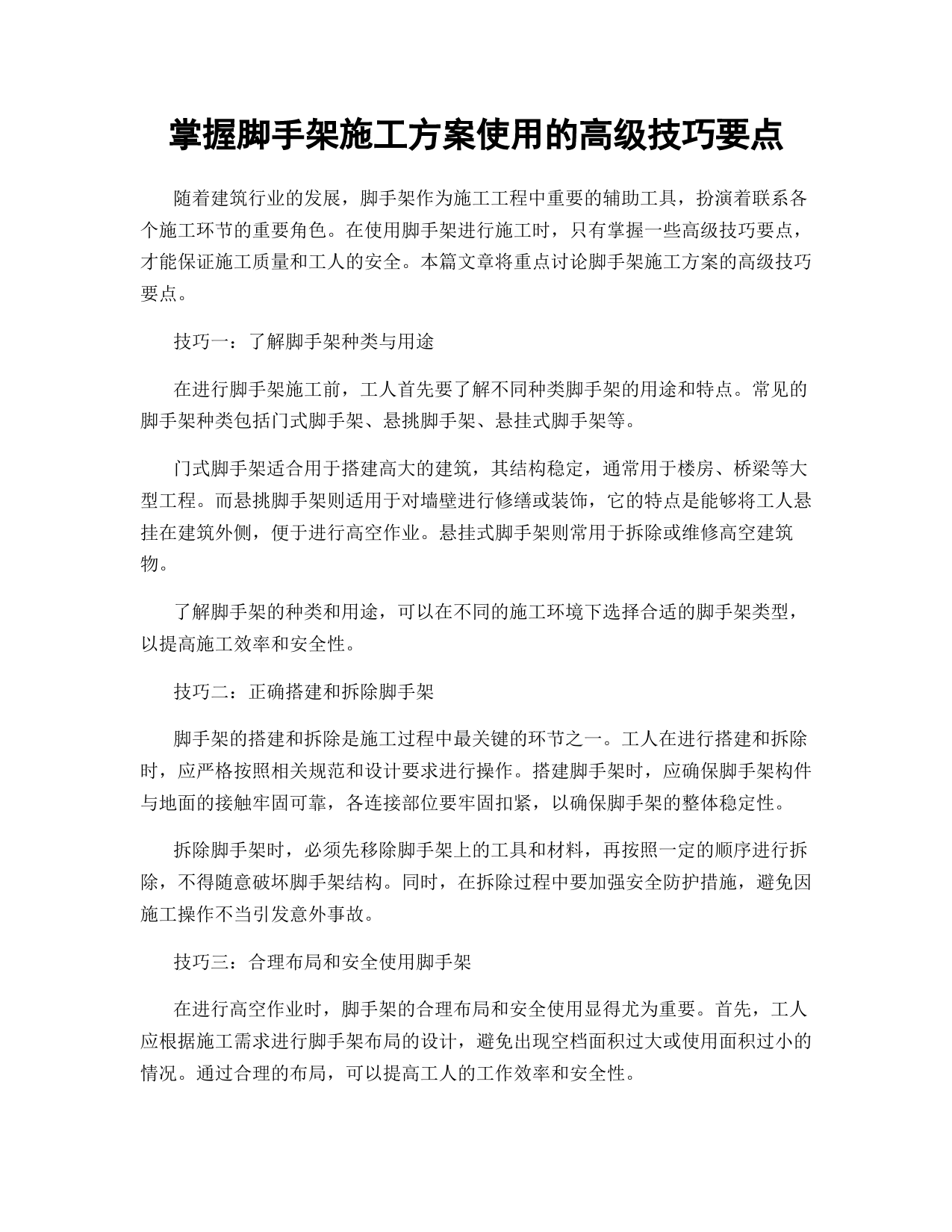 掌握脚手架施工方案使用的高级技巧要点

随着建筑行业的发展，脚手架作为施工工程中重要的辅助工具，扮演着联系各个施工环节的重要角色。在使用脚手架进行施工时，只有掌握一些高级技巧要点，才能保证施工质量和工人的安全。本篇文章将重点讨论脚手架施工方案的高级技巧要点。

技巧一：了解脚手架种类与用途

在进行脚手架施工前，工人首先要了解不同种类脚手架的用途和特点。常见的脚手架种类包括门式脚手架、悬挑脚手架、悬挂式脚手架等。

门式脚手架适合用于搭建高大的建筑，其结构稳定，通常用于楼房、桥梁等大型工程。而悬挑脚手架则适用于对墙壁进行修缮或装饰，它的特点是能够将工人悬挂在建筑外侧，便于进行高空作业。悬挂式脚手架则常用于拆除或维修高空建筑物。

了解脚手架的种类和用途，可以在不同的施工环境下选择合适的脚手架类型，以提高施工效率和安全性。

技巧二：正确搭建和拆除脚手架

脚手架的搭建和拆除是施工过程中最关键的环节之一。工人在进行搭建和拆除时，应严格按照相关规范和设计要求进行操作。搭建脚手架时，应确保脚手架构件与地面的接触牢固可靠，各连接部位要牢固扣紧，以确保脚手架的整体稳定性。

拆除脚手架时，必须先移除脚手架上的工具和材料，再按照一定的顺序进行拆除，不得随意破坏脚手架结构。同时，在拆除过程中要加强安全防护措施，避免因施工操作不当引发意外事故。

技巧三：合理布局和安全使用脚手架

在进行高空作业时，脚手架的合理布局和安全使用显得尤为重要。首先，工人应根据施工需求进行脚手架布局的设计，避免出现空档面积过大或使用面积过小的情况。通过合理的布局，可以提高工人的工作效率和安全性。